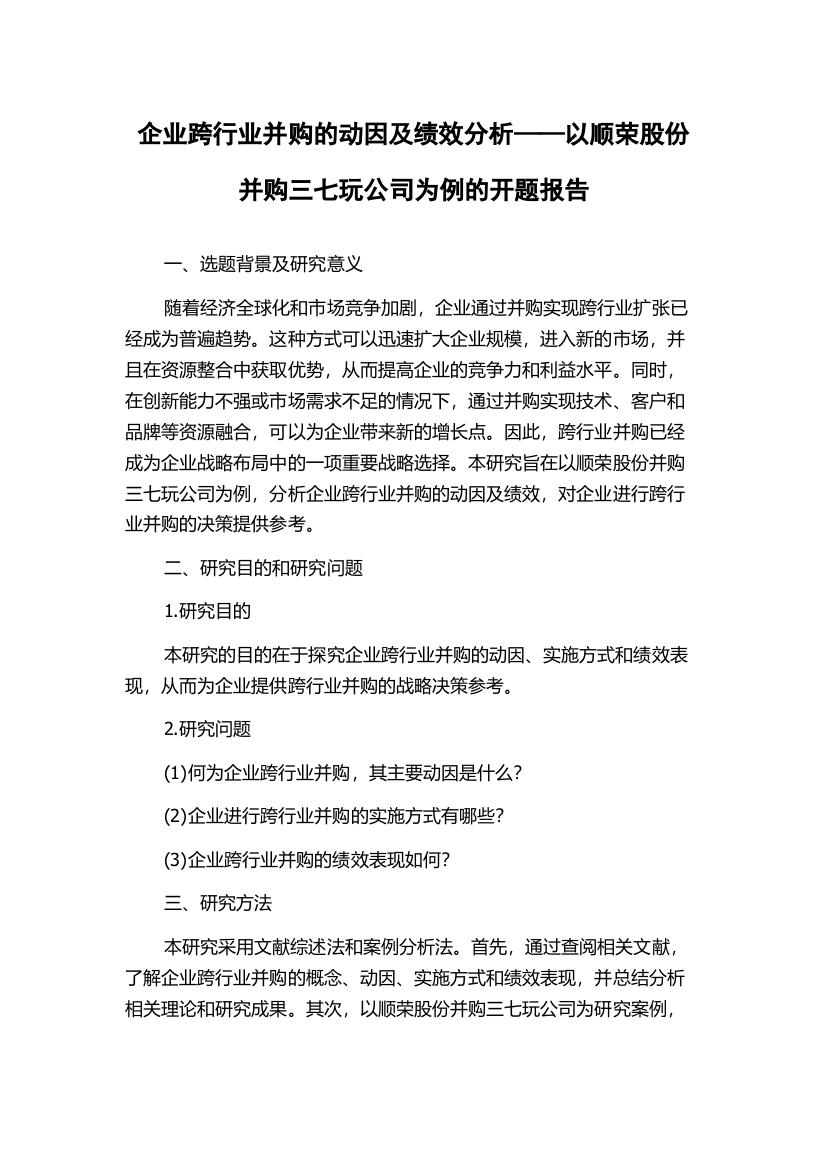 企业跨行业并购的动因及绩效分析——以顺荣股份并购三七玩公司为例的开题报告

一、选题背景及研究意义

随着经济全球化和市场竞争加剧，企业通过并购实现跨行业扩张已经成为普遍趋势。这种方式可以迅速扩大企业规模，进入新的市场，并且在资源整合中获取优势，从而提高企业的竞争力和利益水平。同时，在创新能力不强或市场需求不足的情况下，通过并购实现技术、客户和品牌等资源融合，可以为企业带来新的增长点。因此，跨行业并购已经成为企业战略布局中的一项重要战略选择。本研究旨在以顺荣股份并购三七玩公司为例，分析企业跨行业并购的动因及绩效，对企业进行跨行业并购的决策提供参考。

二、研究目的和研究问题

1.研究目的

本研究的目的在于探究企业跨行业并购的动因、实施方式和绩效表现，从而为企业提供跨行业并购的战略决策参考。

2.研究问题

(1)何为企业跨行业并购，其主要动因是什么？

(2)企业进行跨行业并购的实施方式有哪些？

(3)企业跨行业并购的绩效表现如何？

三、研究方法

本研究采用文献综述法和案例分析法。首先，通过查阅相关文献，了解企业跨行业并购的概念、动因、实施方式和绩效表现，并总结分析相关理论和研究成果。其次，以顺荣股份并购三七玩公司为研究案例，